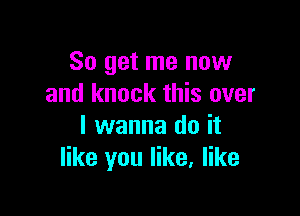 So get me now
and knock this over
I wanna do it
like you like, like